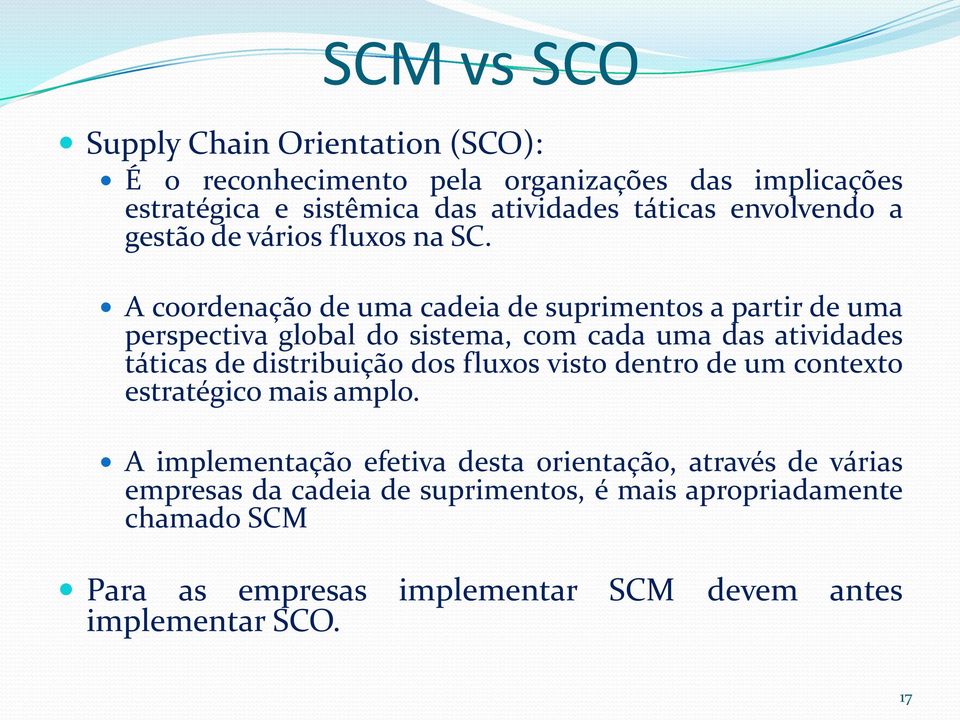 SCM vs SCO

Supply Chain Orientation (SCO):

É o reconhecimento pela organizações das implicações estratégica e sistêmica das atividades táticas envolvendo a gestão de vários fluxos na SC.

A coordenação de uma cadeia de suprimentos a partir de uma perspectiva global do sistema, com cada uma das atividades táticas de distribuição dos fluxos visto dentro de um contexto estratégico mais amplo.

A implementação efetiva desta orientação, através de várias empresas da cadeia de suprimentos, é mais apropriadamente chamado SCM

Para as empresas implementar SCM devem antes implementar SCO.

17